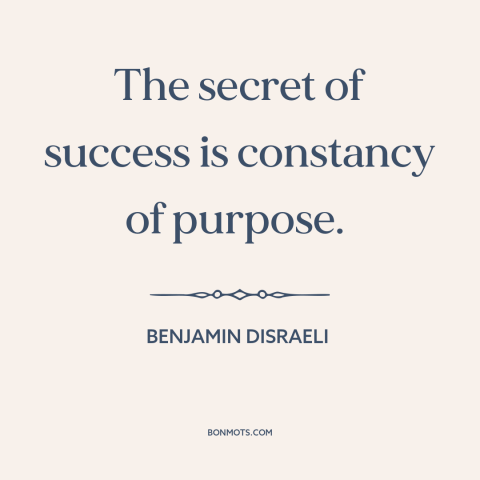 The secret of success is constancy of purpose.

BENJAMIN DISRAELI

BONMOTS.COM